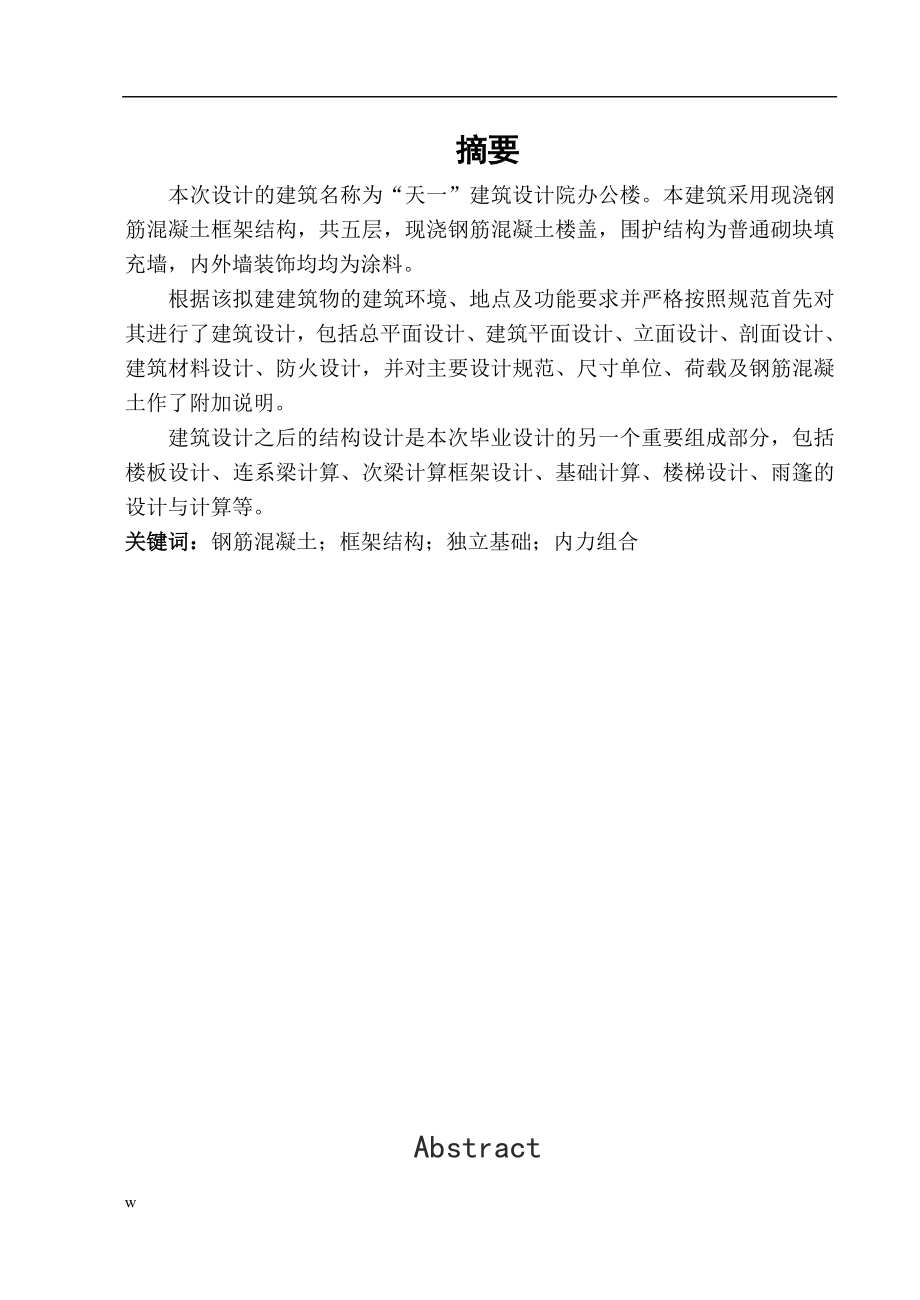 摘要

本次设计的建筑名称为“天一”建筑设计院办公楼。本建筑采用现浇钢筋混凝土框架结构，共五层，现浇钢筋混凝土楼盖，围护结构为普通砌块填充墙，内外墙装饰均均为涂料。

根据该拟建建筑物的建筑环境、地点及功能要求并严格按照规范首先对其进行了建筑设计，包括总平面设计、建筑平面设计、立面设计、剖面设计、建筑材料设计、防火设计，并对主要设计规范、尺寸单位、荷载及钢筋混凝土作了附加说明。

建筑设计之后的结构设计是本次毕业设计的另一个重要组成部分，包括楼板设计、连系梁计算、次梁计算框架设计、基础计算、楼梯设计、雨篷的设计与计算等。

关键词：钢筋混凝土；框架结构；独立基础；内力组合

Abstract

w